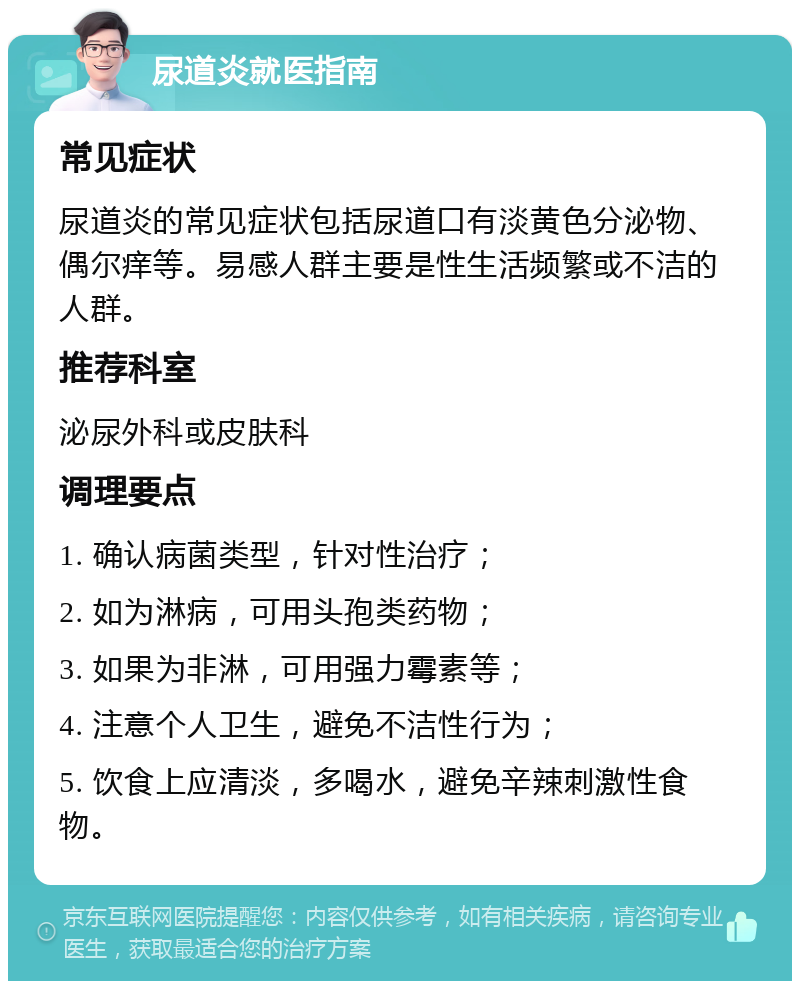 尿道炎就医指南

常见症状

尿道炎的常见症状包括尿道口有淡黄色分泌物、偶尔痒等。易感人群主要是性生活频繁或不洁的人群。

推荐科室

泌尿外科或皮肤科

调理要点

1. 确认病菌类型，针对性治疗；

2. 如为淋病，可用头孢类药物；

3. 如果为非淋，可用强力霉素等；

4. 注意个人卫生，避免不洁性行为；

5. 饮食上应清淡，多喝水，避免辛辣刺激性食物。

京东互联网医院提醒您：内容仅供参考，如有相关疾病，请咨询专业医生，获取最适合您的治疗方案